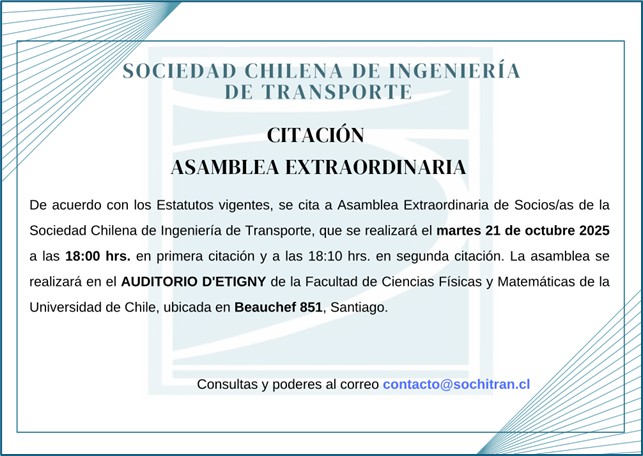 SOCIEDAD CHILENA DE INGENIERÍA DE TRANSPORTE

CITACIÓN
ASAMBLEA EXTRAORDINARIA

De acuerdo con los Estatutos vigentes, se cita a Asamblea Extraordinaria de Socios/as de la Sociedad Chilena de Ingeniería de Transporte, que se realizará el martes 21 de octubre 2025 a las 18:00 hrs. en primera citación y a las 18:10 hrs. en segunda citación. La asamblea se realizará en el AUDITORIO D'ETIGNY de la Facultad de Ciencias Físicas y Matemáticas de la Universidad de Chile, ubicada en Beauchef 851, Santiago.

Consultas y poderes al correo contacto@sochitran.cl